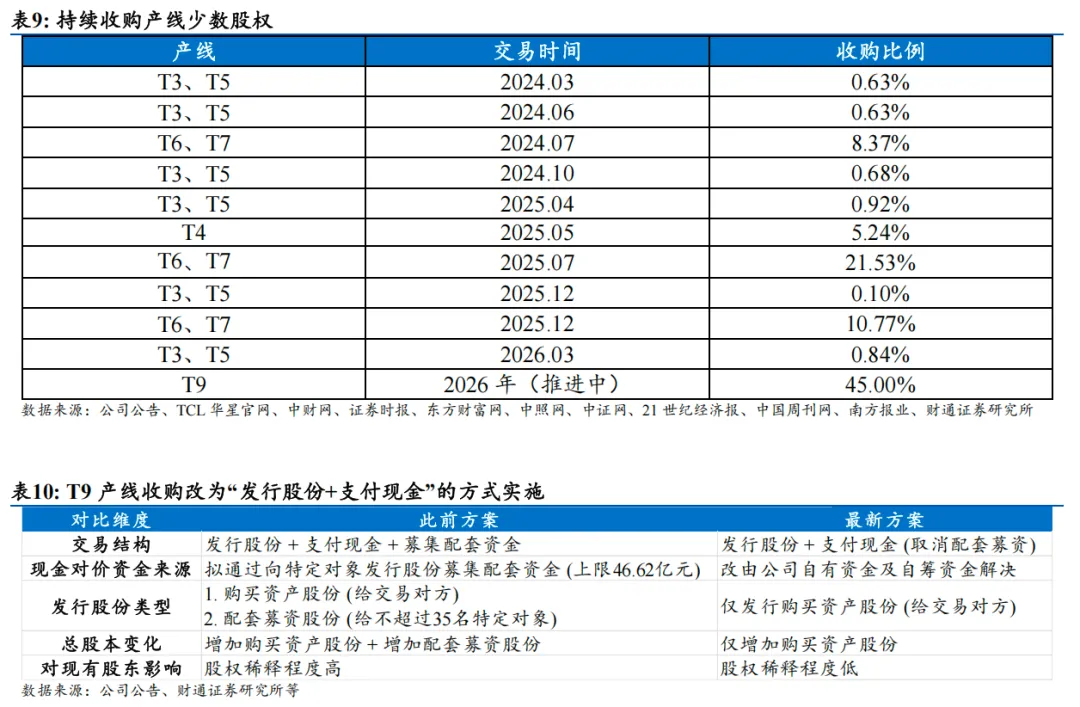 表9:持续收购产线少数股权

| 产线 | 交易时间 | 收购比例 |
|---|---|---|
| T3、T5 | 2024.03 | 0.63% |
| T3、T5 | 2024.06 | 0.63% |
| T6、T7 | 2024.07 | 8.37% |
| T3、T5 | 2024.10 | 0.68% |
| T3、T5 | 2025.04 | 0.92% |
| T4 | 2025.05 | 5.24% |
| T6、T7 | 2025.07 | 21.53% |
| T3、T5 | 2025.12 | 0.10% |
| T6、T7 | 2025.12 | 10.77% |
| T3、T5 | 2026.03 | 0.84% |
| T9 | 2026年(推进中) | 45.00% |

数据来源:公司公告、TCL华星官网、中财网、证券时报、东方财富网、中照网、中证网、21世纪经济报、中国周刊网、南方报业、财通证券研究所

表10:T9产线收购改为“发行股份+支付现金”的方式实施

| 对比维度 | 此前方案 | 最新方案 |
|---|---|---|
| 交易结构 | 发行股份+支付现金+募集配套资金 | 发行股份+支付现金(取消配套募资) |
| 现金对价资金来源 | 拟通过向特定对象发行股份募集配套资金(上限46.62亿元) | 改由公司自有资金及自筹资金解决 |
| 发行股份类型 | 1.购买资产股份(给交易对方) 2.配套募资股份(给不超过35名特定对象) | 仅发行购买资产股份(给交易对方) |
| 总股本变化 | 增加购买资产股份+增加配套募资股份 | 仅增加购买资产股份 |
| 对现有股东影响 | 股权稀释程度高 | 股权稀释程度低 |

数据来源:公司公告、财通证券研究所等